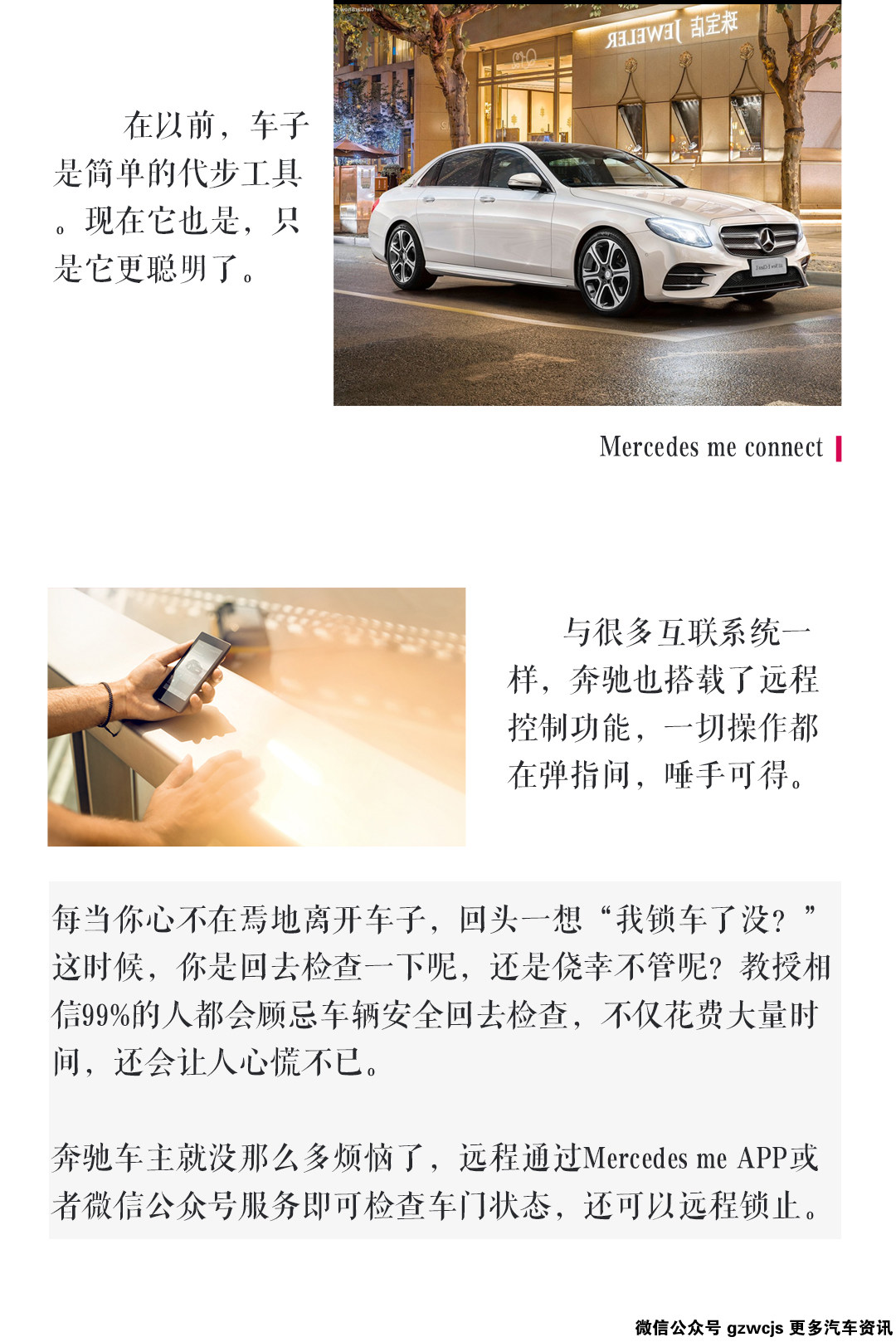 在以前，车子是简单的代步工具。现在它也是，只是它更聪明了。

Mercedes me connect

与很多互联系统一样，奔驰也搭载了远程控制功能，一切操作都在弹指间，唾手可得。

每当你心不在焉地离开车子，回头一想“我锁车了没？”这时候，你是回去检查一下呢，还是侥幸不管呢？教授相信99%的人都会顾忌车辆安全回去检查，不仅花费大量时间，还会让人心慌不已。

奔驰车主就没那么多烦恼了，远程通过Mercedes me APP或者微信公众号服务即可检查车门状态，还可以远程锁止。

微信公众号 gzwcjs 更多汽车资讯